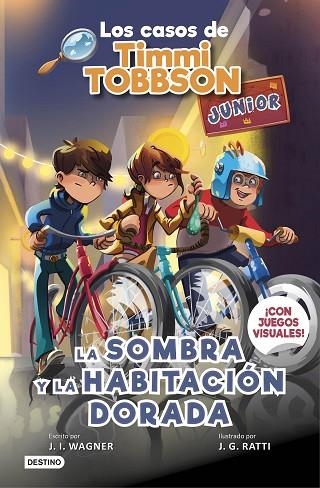 Los casos de
Timmi
TOBBSON
JUNIOR

¡CON JUEGOS VISUALES!

LA SOMBRA Y LA HABITACIÓN DORADA

Escrito por
J. I. WAGNER

Ilustrado por
J. G. RATTI

DESTINO